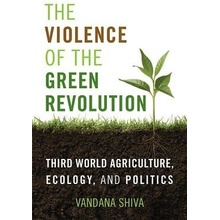 THE VIOLENCE OF THE GREEN REVOLUTION

THIRD WORLD AGRICULTURE, ECOLOGY, AND POLITICS

VANDANA SHIVA